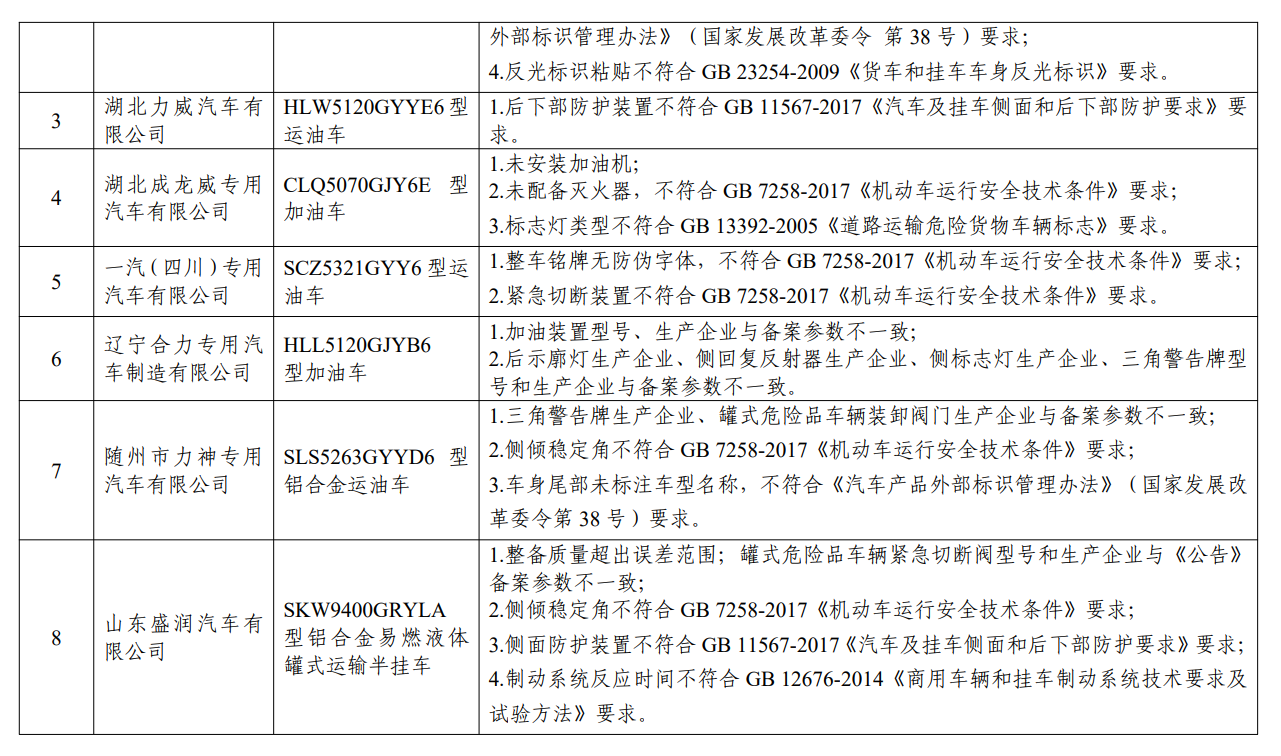 |  |  |  | 外部标识管理办法》（国家发展改革委令 第38号）要求；4.反光标识粘贴不符合GB 23254-2009《货车和挂车车身反光标识》要求。 |
|---|---|---|---|
| 3 | 湖北力威汽车有限公司 | HLW5120GYYE6型运油车 | 1.后下部防护装置不符合GB 11567-2017《汽车及挂车侧面和后下部防护要求》要求。 |
| 4 | 湖北成龙威专用汽车有限公司 | CLQ5070GJY6E 型加油车 | 1.未安装加油机；2.未配备灭火器，不符合GB 7258-2017《机动车运行安全技术条件》要求；3.标志灯类型不符合GB 13392-2005《道路运输危险货物车辆标志》要求。 |
| 5 | 一汽（四川）专用汽车有限公司 | SCZ5321GYY6型运油车 | 1.整车铭牌无防伪字体，不符合GB 7258-2017《机动车运行安全技术条件》要求；2.紧急切断装置不符合GB 7258-2017《机动车运行安全技术条件》要求。 |
| 6 | 辽宁合力专用汽车制造有限公司 | HLL5120GJYB6型加油车 | 1.加油装置型号、生产企业与备案参数不一致；2.后示廓灯生产企业、侧回复反射器生产企业、侧标志灯生产企业、三角警告牌型号和生产企业与备案参数不一致。 |
| 7 | 随州市力神专用汽车有限公司 | SLS5263GYYD6 型铝合金运油车 | 1.三角警告牌生产企业、罐式危险品车辆装卸阀门生产企业与备案参数不一致；2.侧倾稳定角不符合GB 7258-2017《机动车运行安全技术条件》要求；3.车身尾部未标注车型名称，不符合《汽车产品外部标识管理办法》（国家发展改革委令第38号）要求。 |
| 8 | 山东盛润汽车有限公司 | SKW9400GRYLA型铝合金易燃液体罐式运输半挂车 | 1.整备质量超出误差范围；罐式危险品车辆紧急切断阀型号和生产企业与《公告》备案参数不一致；2.侧倾稳定角不符合GB 7258-2017《机动车运行安全技术条件》要求；3.侧面防护装置不符合GB 11567-2017《汽车及挂车侧面和后下部防护要求》要求；4.制动系统反应时间不符合GB 12676-2014《商用车辆和挂车制动系统技术要求及试验方法》要求。 |